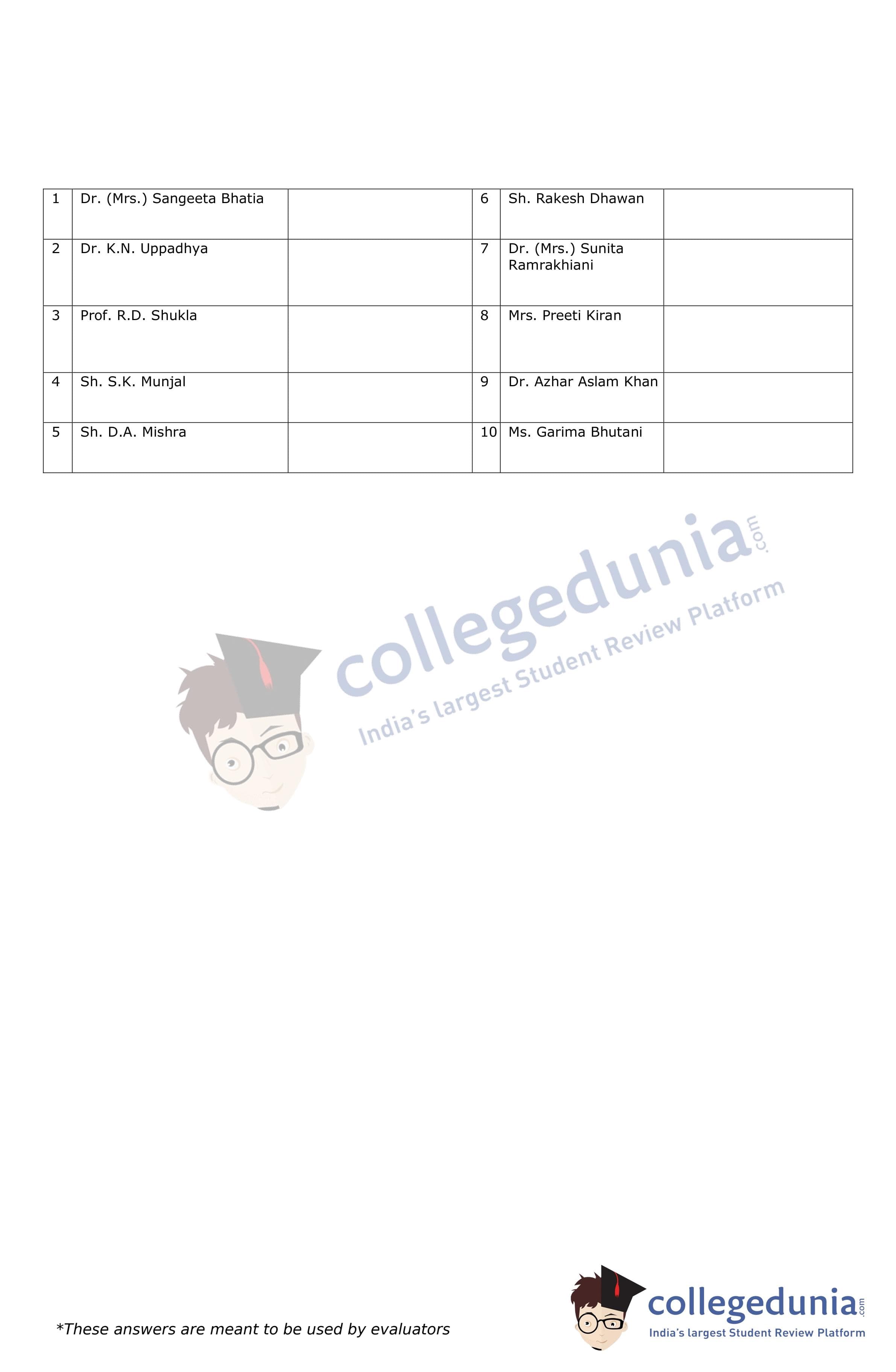 | 1 | Dr. (Mrs.) Sangeeta Bhatia |  | 6 | Sh. Rakesh Dhawan |  |
|---|---|---|---|---|---|
| 2 | Dr. K.N. Uppadhya |  | 7 | Dr. (Mrs.) Sunita Ramrakhiani |  |
| 3 | Prof. R.D. Shukla |  | 8 | Mrs. Preeti Kiran |  |
| 4 | Sh. S.K. Munjal |  | 9 | Dr. Azhar Aslam Khan |  |
| 5 | Sh. D.A. Mishra |  | 10 | Ms. Garima Bhutani |  |

*These answers are meant to be used by evaluators

collegedunia.com
India's largest Student Review Platform